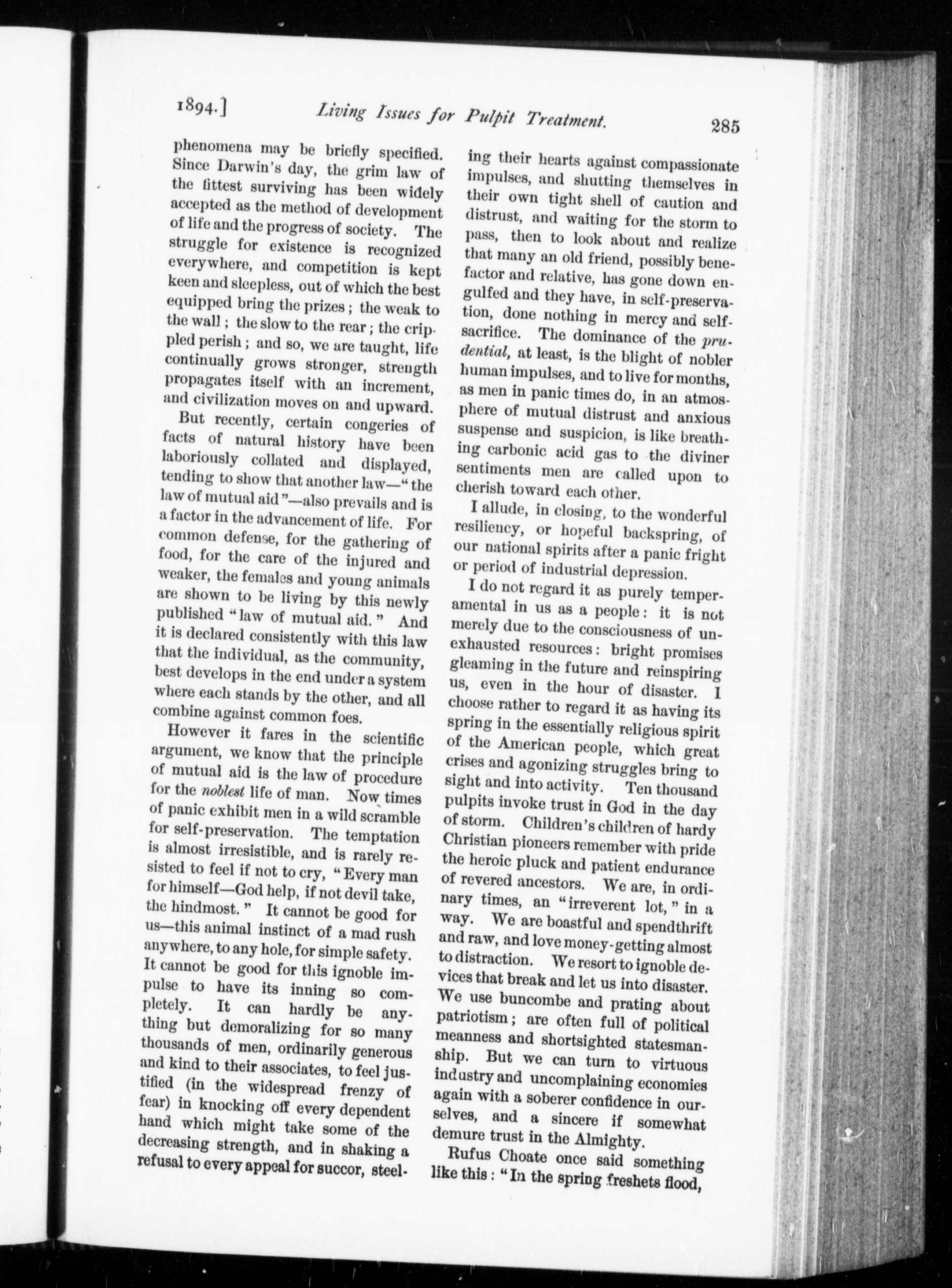 1894.] Living Issues for Pulpit Treatment. 285

phenomena may be briefly specified. Since Darwin's day, the grim law of the fittest surviving has been widely accepted as the method of development of life and the progress of society. The struggle for existence is recognized everywhere, and competition is kept keen and sleepless, out of which the best equipped bring the prizes; the weak to the wall; the slow to the rear; the crippled perish; and so, we are taught, life continually grows stronger, strength propagates itself with an increment, and civilization moves on and upward.

But recently, certain congeries of facts of natural history have been laboriously collated and displayed, tending to show that another law—"the law of mutual aid"—also prevails and is a factor in the advancement of life. For common defense, for the gathering of food, for the care of the injured and weaker, the females and young animals are shown to be living by this newly published "law of mutual aid." And it is declared consistently with this law that the individual, as the community, best develops in the end under a system where each stands by the other, and all combine against common foes.

However it fares in the scientific argument, we know that the principle of mutual aid is the law of procedure for the noblest life of man. Now times of panic exhibit men in a wild scramble for self-preservation. The temptation is almost irresistible, and is rarely resisted to feel if not to cry, "Every man for himself—God help, if not devil take, the hindmost." It cannot be good for us—this animal instinct of a mad rush anywhere, to any hole, for simple safety. It cannot be good for this ignoble impulse to have its inning so completely. It can hardly be anything but demoralizing for so many thousands of men, ordinarily generous and kind to their associates, to feel justified (in the widespread frenzy of fear) in knocking off every dependent hand which might take some of the decreasing strength, and in shaking a refusal to every appeal for succor, steeling their hearts against compassionate impulses, and shutting themselves in their own tight shell of caution and distrust, and waiting for the storm to pass, then to look about and realize that many an old friend, possibly benefactor and relative, has gone down engulfed and they have, in self-preservation, done nothing in mercy and self-sacrifice. The dominance of the prudential, at least, is the blight of nobler human impulses, and to live for months, as men in panic times do, in an atmosphere of mutual distrust and anxious suspense and suspicion, is like breathing carbonic acid gas to the diviner sentiments men are called upon to cherish toward each other.

I allude, in closing, to the wonderful resiliency, or hopeful backspring, of our national spirits after a panic fright or period of industrial depression.

I do not regard it as purely temperamental in us as a people: it is not merely due to the consciousness of unexhausted resources: bright promises gleaming in the future and reinspiring us, even in the hour of disaster. I choose rather to regard it as having its spring in the essentially religious spirit of the American people, which great crises and agonizing struggles bring to sight and into activity. Ten thousand pulpits invoke trust in God in the day of storm. Children's children of hardy Christian pioneers remember with pride the heroic pluck and patient endurance of revered ancestors. We are, in ordinary times, an "irreverent lot," in a way. We are boastful and spendthrift and raw, and love money-getting almost to distraction. We resort to ignoble devices that break and let us into disaster. We use buncombe and prating about patriotism; are often full of political meanness and shortsighted statesmanship. But we can turn to virtuous industry and uncomplaining economies again with a soberer confidence in ourselves, and a sincere if somewhat demure trust in the Almighty.

Rufus Choate once said something like this: "In the spring freshets flood,